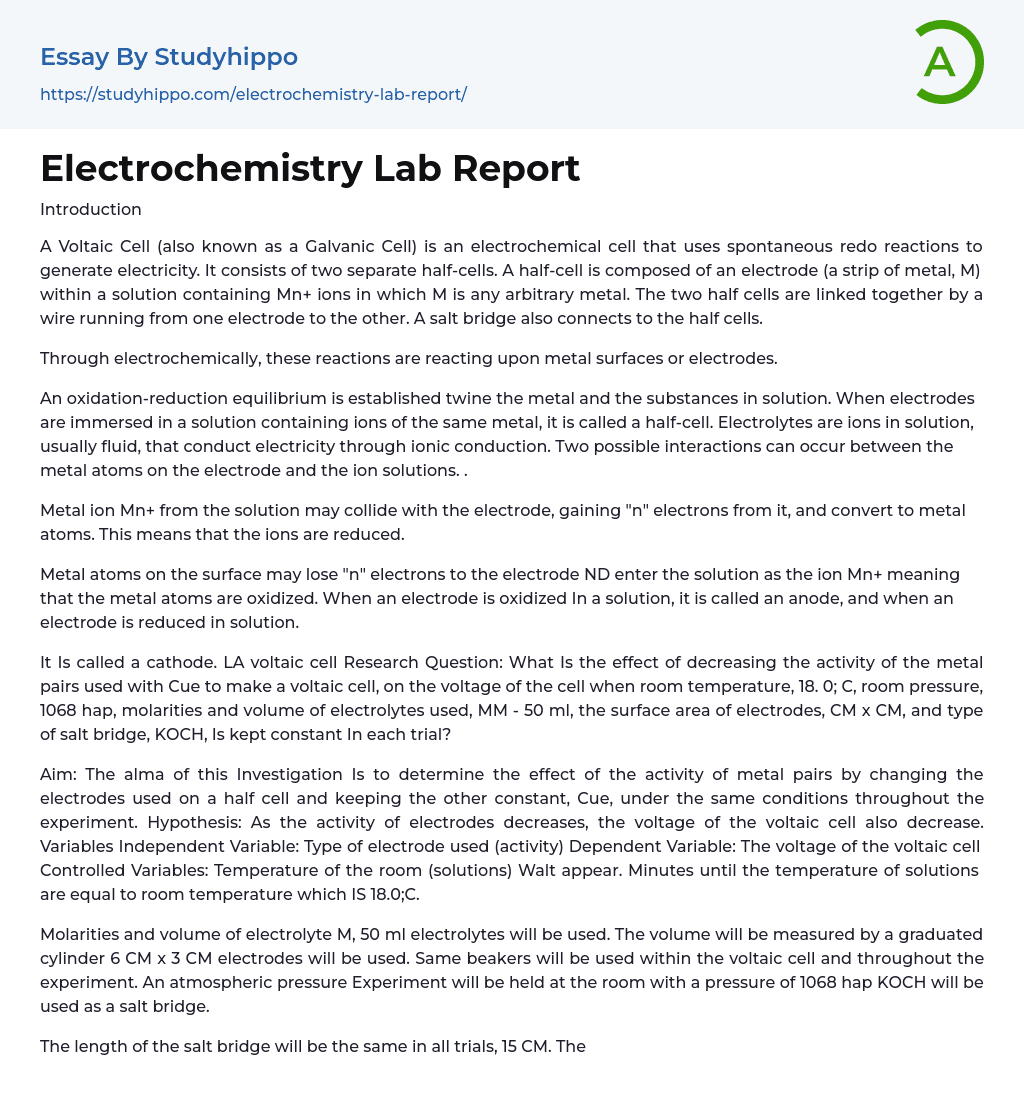 Essay By Studyhippo
https://studyhippo.com/electrochemistry-lab-report/

A

Electrochemistry Lab Report

Introduction

A Voltaic Cell (also known as a Galvanic Cell) is an electrochemical cell that uses spontaneous redo reactions to generate electricity. It consists of two separate half-cells. A half-cell is composed of an electrode (a strip of metal, M) within a solution containing Mn+ ions in which M is any arbitrary metal. The two half cells are linked together by a wire running from one electrode to the other. A salt bridge also connects to the half cells.

Through electrochemically, these reactions are reacting upon metal surfaces or electrodes.

An oxidation-reduction equilibrium is established twine the metal and the substances in solution. When electrodes are immersed in a solution containing ions of the same metal, it is called a half-cell. Electrolytes are ions in solution, usually fluid, that conduct electricity through ionic conduction. Two possible interactions can occur between the metal atoms on the electrode and the ion solutions. .

Metal ion Mn+ from the solution may collide with the electrode, gaining "n" electrons from it, and convert to metal atoms. This means that the ions are reduced.

Metal atoms on the surface may lose "n" electrons to the electrode ND enter the solution as the ion Mn+ meaning that the metal atoms are oxidized. When an electrode is oxidized In a solution, it is called an anode, and when an electrode is reduced in solution.

It Is called a cathode. LA voltaic cell Research Question: What Is the effect of decreasing the activity of the metal pairs used with Cue to make a voltaic cell, on the voltage of the cell when room temperature, 18. 0; C, room pressure, 1068 hap, molarities and volume of electrolytes used, MM - 50 ml, the surface area of electrodes, CM x CM, and type of salt bridge, KOCH, Is kept constant In each trial?

Aim: The alma of this Investigation Is to determine the effect of the activity of metal pairs by changing the electrodes used on a half cell and keeping the other constant, Cue, under the same conditions throughout the experiment. Hypothesis: As the activity of electrodes decreases, the voltage of the voltaic cell also decrease. Variables Independent Variable: Type of electrode used (activity) Dependent Variable: The voltage of the voltaic cell Controlled Variables: Temperature of the room (solutions) Walt appear. Minutes until the temperature of solutions are equal to room temperature which IS 18.0;C.

Molarities and volume of electrolyte M, 50 ml electrolytes will be used. The volume will be measured by a graduated cylinder 6 CM x 3 CM electrodes will be used. Same beakers will be used within the voltaic cell and throughout the experiment. An atmospheric pressure Experiment will be held at the room with a pressure of 1068 hap KOCH will be used as a salt bridge.

The length of the salt bridge will be the same in all trials, 15 CM. The